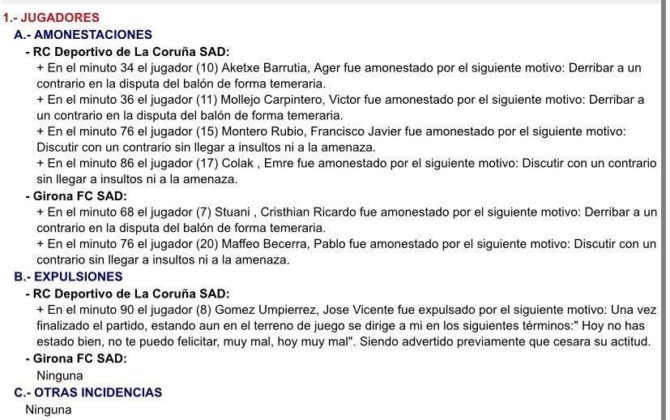 1.- JUGADORES
A.- AMONESTACIONES
- RC Deportivo de La Coruña SAD:
+ En el minuto 34 el jugador (10) Aketxe Barrutia, Ager fue amonestado por el siguiente motivo: Derribar a un contrario en la disputa del balón de forma temeraria.
+ En el minuto 36 el jugador (11) Mollejo Carpintero, Victor fue amonestado por el siguiente motivo: Derribar a un contrario en la disputa del balón de forma temeraria.
+ En el minuto 76 el jugador (15) Montero Rubio, Francisco Javier fue amonestado por el siguiente motivo: Discutir con un contrario sin llegar a insultos ni a la amenaza.
+ En el minuto 86 el jugador (17) Colak , Emre fue amonestado por el siguiente motivo: Discutir con un contrario sin llegar a insultos ni a la amenaza.
- Girona FC SAD:
+ En el minuto 68 el jugador (7) Stuani , Cristhian Ricardo fue amonestado por el siguiente motivo: Derribar a un contrario en la disputa del balón de forma temeraria.
+ En el minuto 76 el jugador (20) Maffeo Becerra, Pablo fue amonestado por el siguiente motivo: Discutir con un contrario sin llegar a insultos ni a la amenaza.
B.- EXPULSIONES
- RC Deportivo de La Coruña SAD:
+ En el minuto 90 el jugador (8) Gomez Umpierrez, Jose Vicente fue expulsado por el siguiente motivo: Una vez finalizado el partido, estando aun en el terreno de juego se dirige a mi en los siguientes términos:" Hoy no has estado bien, no te puedo felicitar, muy mal, hoy muy mal". Siendo advertido previamente que cesara su actitud.
- Girona FC SAD:
Ninguna
C.- OTRAS INCIDENCIAS
Ninguna